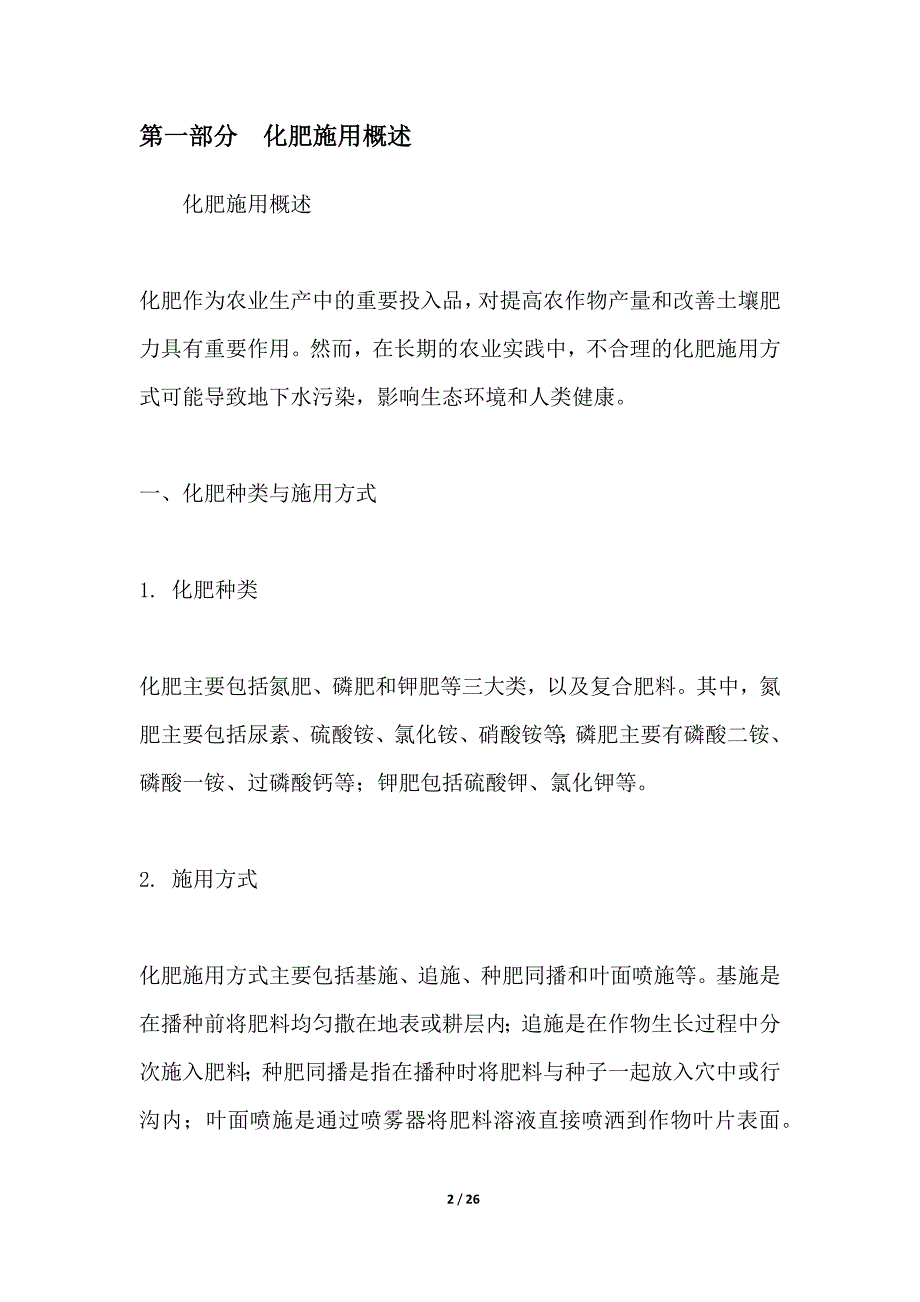 第一部分　化肥施用概述

化肥施用概述

化肥作为农业生产中的重要投入品，对提高农作物产量和改善土壤肥力具有重要作用。然而，在长期的农业实践中，不合理的化肥施用方式可能导致地下水污染，影响生态环境和人类健康。

一、化肥种类与施用方式

1. 化肥种类

化肥主要包括氮肥、磷肥和钾肥等三大类，以及复合肥料。其中，氮肥主要包括尿素、硫酸铵、氯化铵、硝酸铵等；磷肥主要有磷酸二铵、磷酸一铵、过磷酸钙等；钾肥包括硫酸钾、氯化钾等。

2. 施用方式

化肥施用方式主要包括基施、追施、种肥同播和叶面喷施等。基施是在播种前将肥料均匀撒在地表或耕层内；追施是在作物生长过程中分次施入肥料；种肥同播是指在播种时将肥料与种子一起放入穴中或行沟内；叶面喷施是通过喷雾器将肥料溶液直接喷洒到作物叶片表面。

2 / 26